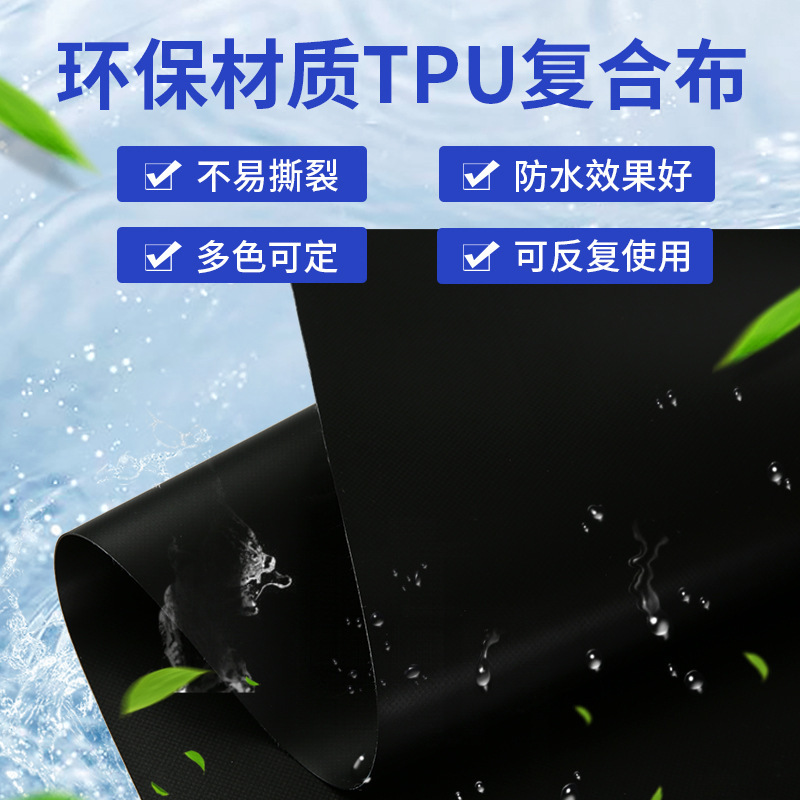 环保材质TPU复合布

不易撕裂

防水效果好

多色可定

可反复使用